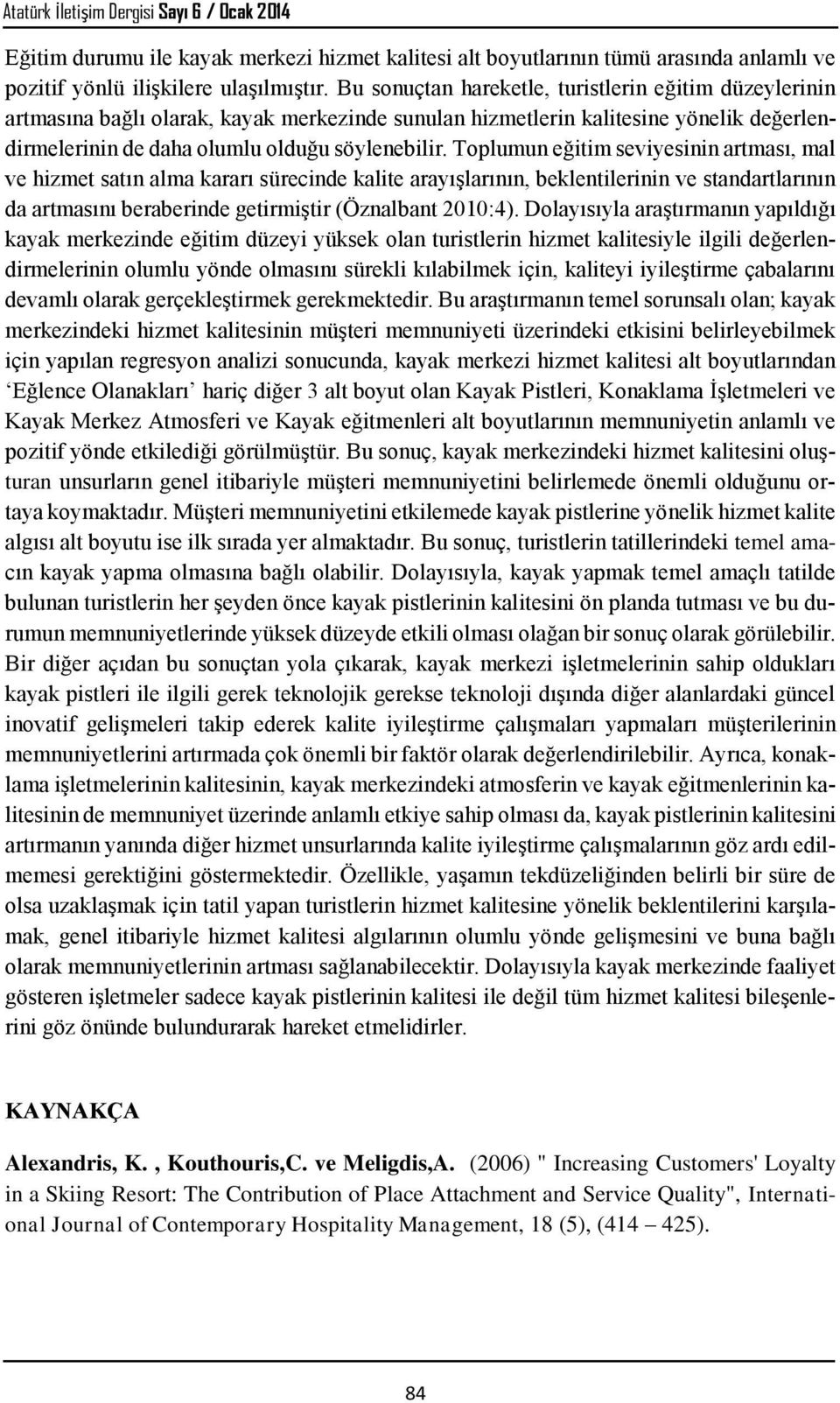 Atatürk İletişim Dergisi Sayı 6 / Ocak 2014

Eğitim durumu ile kayak merkezi hizmet kalitesi alt boyutlarının tümü arasında anlamlı ve pozitif yönlü ilişkilere ulaşılmıştır. Bu sonuçtan hareketle, turistlerin eğitim düzeylerinin artmasına bağlı olarak, kayak merkezinde sunulan hizmetlerin kalitesine yönelik değerlendirmelerinin de daha olumlu olduğu söylenebilir. Toplumun eğitim seviyesinin artması, mal ve hizmet satın alma kararı sürecinde kalite arayışlarının, beklentilerinin ve standartlarının da artmasını beraberinde getirmiştir (Öznalbant 2010:4). Dolayısıyla araştırmanın yapıldığı kayak merkezinde eğitim düzeyi yüksek olan turistlerin hizmet kalitesiyle ilgili değerlendirmelerinin olumlu yönde olmasını sürekli kılabilmek için, kaliteyi iyileştirme çabalarını devamlı olarak gerçekleştirmek gerekmektedir. Bu araştırmanın temel sorunsalı olan; kayak merkezindeki hizmet kalitesinin müşteri memnuniyeti üzerindeki etkisini belirleyebilmek için yapılan regresyon analizi sonucunda, kayak merkezi hizmet kalitesi alt boyutlarından ‘Eğlence Olanakları’ hariç diğer 3 alt boyut olan Kayak Pistleri, Konaklama İşletmeleri ve Kayak Merkez Atmosferi ve Kayak eğitmenleri alt boyutlarının memnuniyetin anlamlı ve pozitif yönde etkilediği görülmüştür. Bu sonuç, kayak merkezindeki hizmet kalitesini oluşturan unsurların genel itibariyle müşteri memnuniyetini belirlemede önemli olduğunu ortaya koymaktadır. Müşteri memnuniyetini etkilemede kayak pistlerine yönelik hizmet kalite algısı alt boyutu ise ilk sırada yer almaktadır. Bu sonuç, turistlerin tatillerindeki temel amacın kayak yapma olmasına bağlı olabilir. Dolayısıyla, kayak yapmak temel amaçlı tatilde bulunan turistlerin her şeyden önce kayak pistlerinin kalitesini ön planda tutması ve bu durumun memnuniyetlerinde yüksek düzeyde etkili olması olağan bir sonuç olarak görülebilir. Bir diğer açıdan bu sonuçtan yola çıkarak, kayak merkezi işletmelerinin sahip oldukları kayak pistleri ile ilgili gerek teknolojik gerekse teknoloji dışında diğer alanlardaki güncel inovatif gelişmeleri takip ederek kalite iyileştirme çalışmaları yapmaları müşterilerinin memnuniyetlerini artırmada çok önemli bir faktör olarak değerlendirilebilir. Ayrıca, konaklama işletmelerinin kalitesinin, kayak merkezindeki atmosferin ve kayak eğitmenlerinin kalitesinin de memnuniyet üzerinde anlamlı etkiye sahip olması da, kayak pistlerinin kalitesini artırmanın yanında diğer hizmet unsurlarında kalite iyileştirme çalışmalarının göz ardı edilmemesi gerektiğini göstermektedir. Özellikle, yaşamın tekdüzeliğinden belirli bir süre de olsa uzaklaşmak için tatil yapan turistlerin hizmet kalitesine yönelik beklentilerini karşılamak, genel itibariyle hizmet kalitesi algılarının olumlu yönde gelişmesini ve buna bağlı olarak memnuniyetlerinin artması sağlanabilecektir. Dolayısıyla kayak merkezinde faaliyet gösteren işletmeler sadece kayak pistlerinin kalitesi ile değil tüm hizmet kalitesi bileşenlerini göz önünde bulundurarak hareket etmelidirler.

KAYNAKÇA

Alexandris, K. , Kouthouris,C. ve Meligdis,A. (2006) " Increasing Customers' Loyalty in a Skiing Resort: The Contribution of Place Attachment and Service Quality", International Journal of Contemporary Hospitality Management, 18 (5), (414 – 425).

84